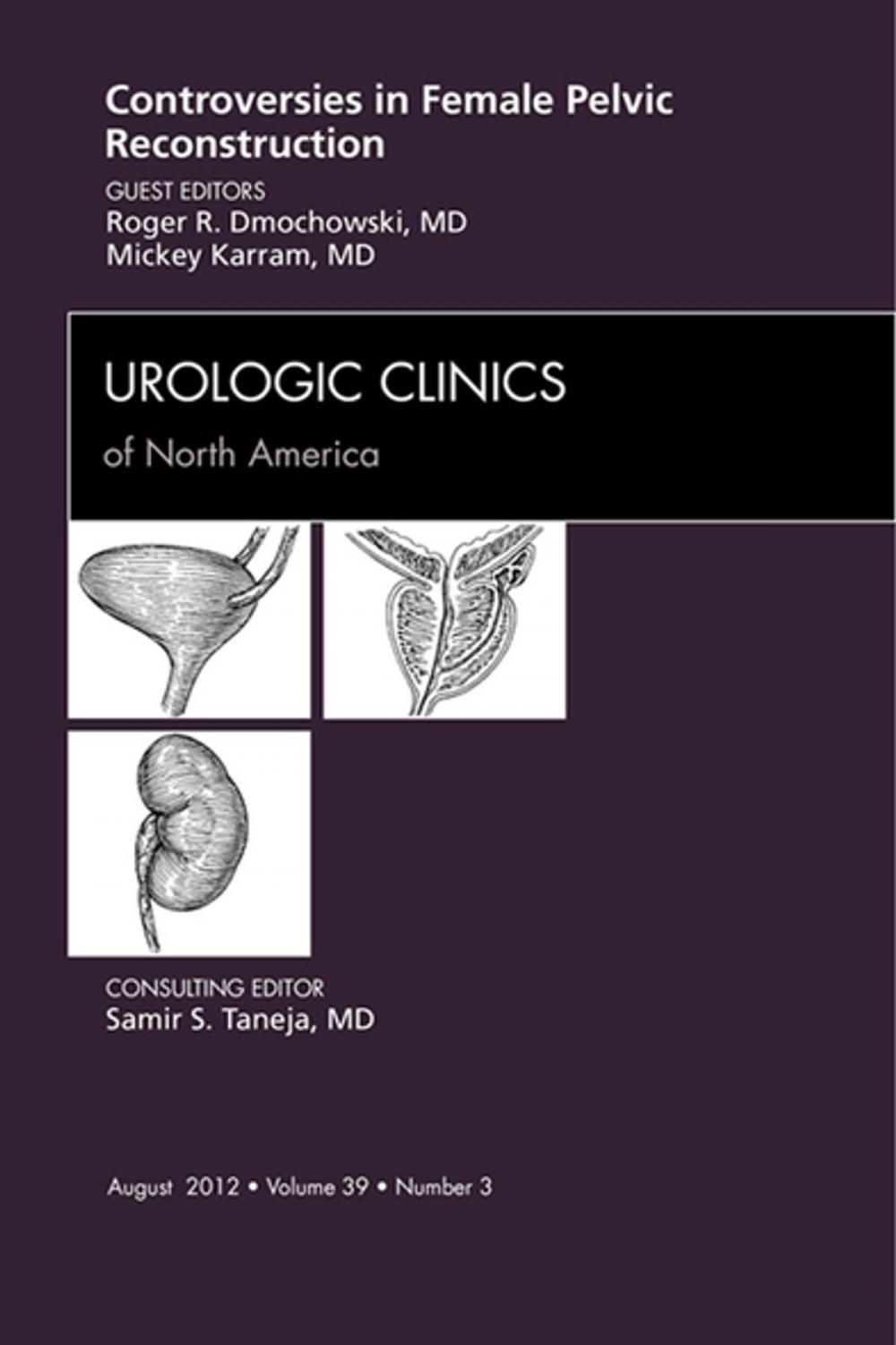 Controversies in Female Pelvic Reconstruction

GUEST EDITORS
Roger R. Dmochowski, MD
Mickey Karram, MD

UROLOGIC CLINICS
of North America

CONSULTING EDITOR
Samir S. Taneja, MD

August 2012 • Volume 39 • Number 3